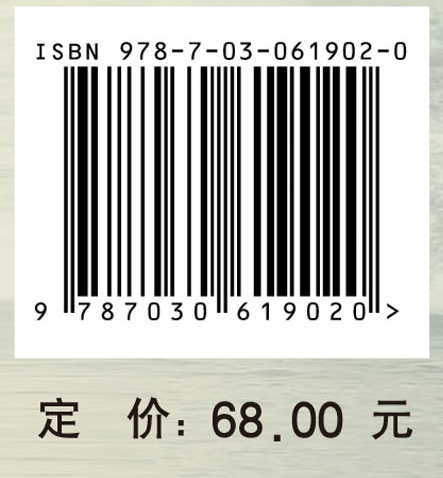 ISBN 978-7-03-061902-0

9 787030 619020 >

定 价：68.00 元